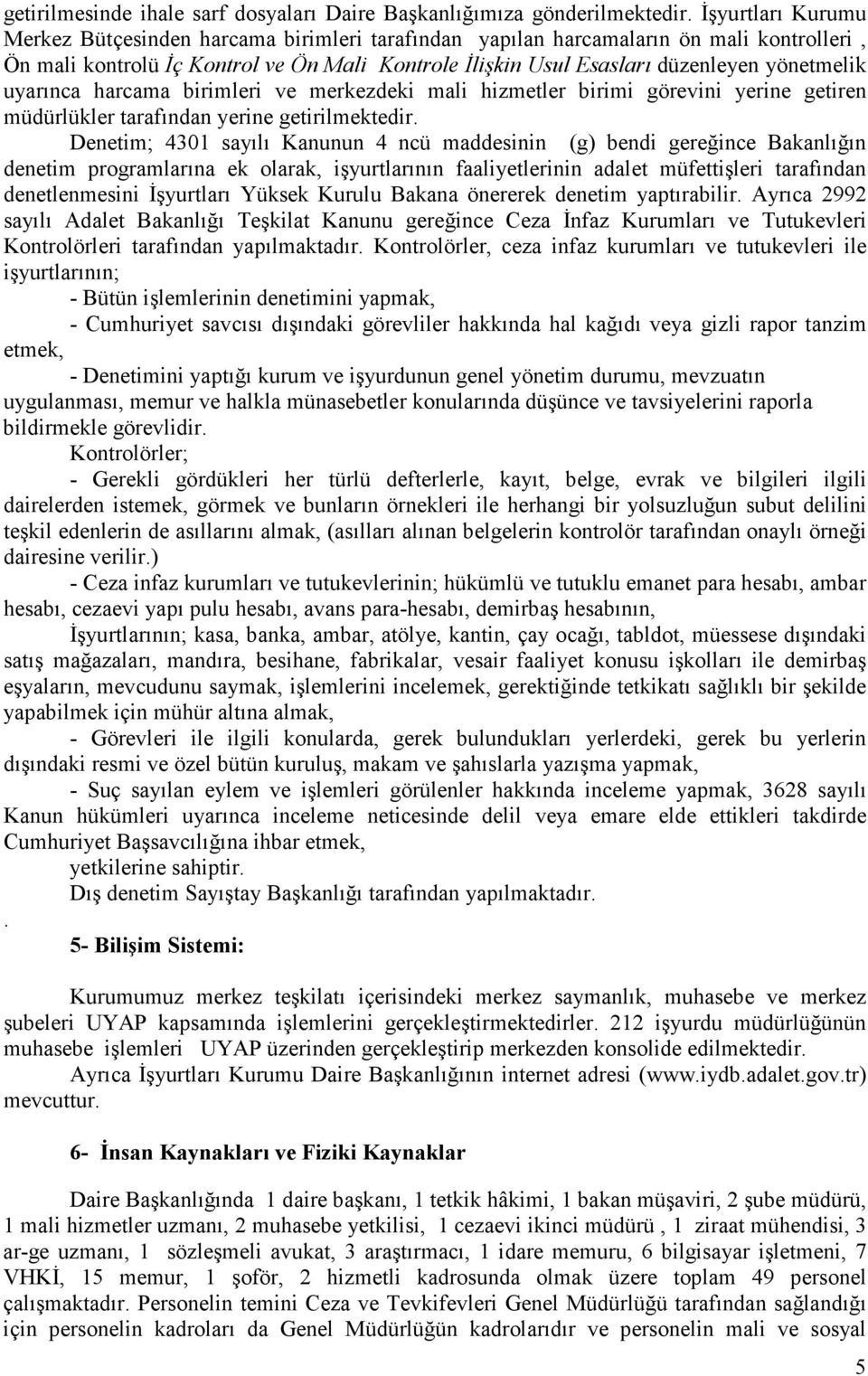 getirilmesinde ihale sarf dosyaları Daire Başkanlığımıza gönderilmektedir. İşyurtları Kurumu Merkez Bütçesinden harcama birimleri tarafından yapılan harcamaların ön mali kontrolleri , Ön mali kontrolü İç Kontrol ve Ön Mali Kontrole İlişkin Usul Esasları düzenleyen yönetmelik uyarınca harcama birimleri ve merkezdeki mali hizmetler birimi görevini yerine getiren müdürlükler tarafından yerine getirilmektedir.

Denetim; 4301 sayılı Kanunun 4 ncü maddesinin (g) bendi gereğince Bakanlığın denetim programlarına ek olarak, işyurtlarının faaliyetlerinin adalet müfettişleri tarafından denetlenmesini İşyurtları Yüksek Kurulu Bakana önererek denetim yaptırabilir. Ayrıca 2992 sayılı Adalet Bakanlığı Teşkilat Kanunu gereğince Ceza İnfaz Kurumları ve Tutukevleri Kontrolörleri tarafından yapılmaktadır. Kontrolörler, ceza infaz kurumları ve tutukevleri ile işyurtlarının;

- Bütün işlemlerinin denetimini yapmak,

- Cumhuriyet savcısı dışındaki görevliler hakkında hal kağıdı veya gizli rapor tanzim etmek,

- Denetimini yaptığı kurum ve işyurdunun genel yönetim durumu, mevzuatın uygulanması, memur ve halkla münasebetler konularında düşünce ve tavsiyelerini raporla bildirmekle görevlidir.

Kontrolörler;

- Gerekli gördükleri her türlü defterlerle, kayıt, belge, evrak ve bilgileri ilgili dairelerden istemek, görmek ve bunların örnekleri ile herhangi bir yolsuzluğun subut delilini teşkil edenlerin de asıllarını almak, (asılları alınan belgelerin kontrolör tarafından onaylı örneği dairesine verilir.)

- Ceza infaz kurumları ve tutukevlerinin; hükümlü ve tutuklu emanet para hesabı, ambar hesabı, cezaevi yapı pulu hesabı, avans para-hesabı, demirbaş hesabının,

İşyurtlarının; kasa, banka, ambar, atölye, kantin, çay ocağı, tabldot, müessese dışındaki satış mağazaları, mandıra, besihane, fabrikalar, vesair faaliyet konusu işkolları ile demirbaş eşyaların, mevcudunu saymak, işlemlerini incelemek, gerektiğinde tetkikatı sağlıklı bir şekilde yapabilmek için mühür altına almak,

- Görevleri ile ilgili konularda, gerek bulundukları yerlerdeki, gerek bu yerlerin dışındaki resmi ve özel bütün kuruluş, makam ve şahıslarla yazışma yapmak,

- Suç sayılan eylem ve işlemleri görülenler hakkında inceleme yapmak, 3628 sayılı Kanun hükümleri uyarınca inceleme neticesinde delil veya emare elde ettikleri takdirde Cumhuriyet Başsavcılığına ihbar etmek,

yetkilerine sahiptir.

Dış denetim Sayıştay Başkanlığı tarafından yapılmaktadır.

.

5- Bilişim Sistemi:

Kurumumuz merkez teşkilatı içerisindeki merkez saymanlık, muhasebe ve merkez şubeleri UYAP kapsamında işlemlerini gerçekleştirmektedirler. 212 işyurdu müdürlüğünün muhasebe işlemleri UYAP üzerinden gerçekleştirip merkezden konsolide edilmektedir.

Ayrıca İşyurtları Kurumu Daire Başkanlığının internet adresi (www.iydb.adalet.gov.tr) mevcuttur.

6- İnsan Kaynakları ve Fiziki Kaynaklar

Daire Başkanlığında 1 daire başkanı, 1 tetkik hâkimi, 1 bakan müşaviri, 2 şube müdürü, 1 mali hizmetler uzmanı, 2 muhasebe yetkilisi, 1 cezaevi ikinci müdürü , 1 ziraat mühendisi, 3 ar-ge uzmanı, 1 sözleşmeli avukat, 3 araştırmacı, 1 idare memuru, 6 bilgisayar işletmeni, 7 VHKİ, 15 memur, 1 şoför, 2 hizmetli kadrosunda olmak üzere toplam 49 personel çalışmaktadır. Personelin temini Ceza ve Tevkifevleri Genel Müdürlüğü tarafından sağlandığı için personelin kadroları da Genel Müdürlüğün kadrolarıdır ve personelin mali ve sosyal

5